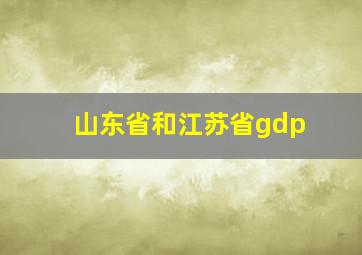 山东省和江苏省gdp